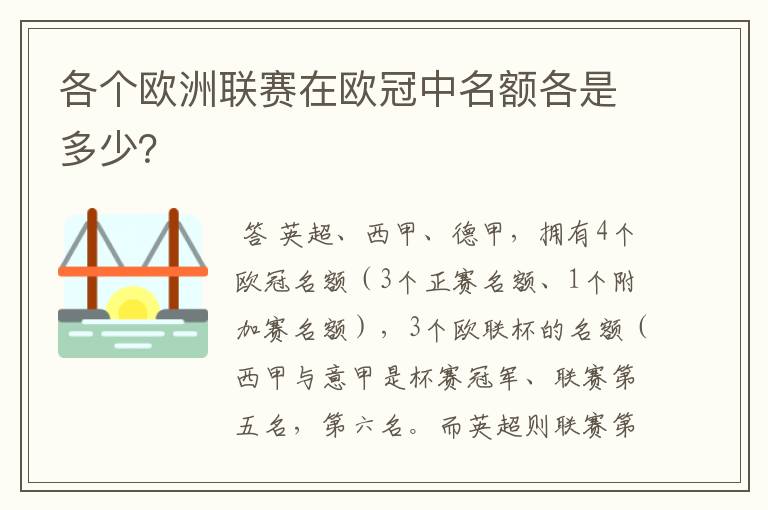 各个欧洲联赛在欧冠中名额各是多少?

答 英超、西甲、德甲，拥有4个欧冠名额（3个正赛名额、1个附加赛名额），3个欧联杯的名额（西甲与意甲是杯赛冠军、联赛第五名，第六名。而英超则联赛第